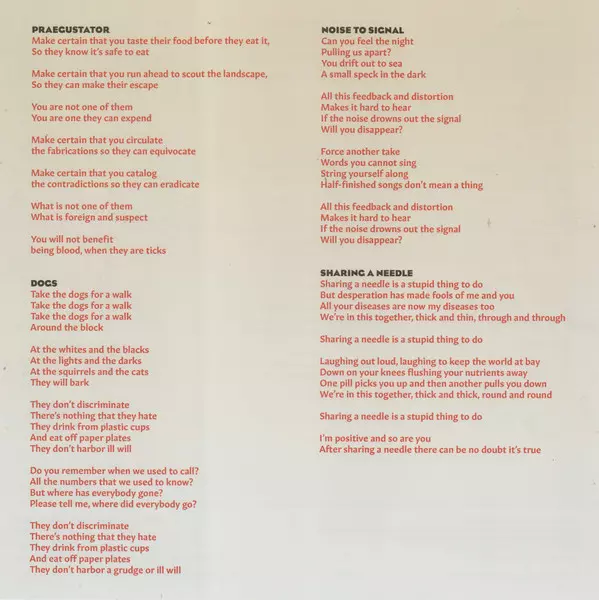 PRAEGUSTATOR
Make certain that you taste their food before they eat it,
So they know it's safe to eat

Make certain that you run ahead to scout the landscape,
So they can make their escape

You are not one of them
You are one they can expend

Make certain that you circulate
the fabrications so they can equivocate

Make certain that you catalog
the contradictions so they can eradicate

What is not one of them
What is foreign and suspect

You will not benefit
being blood, when they are ticks

DOGS
Take the dogs for a walk
Take the dogs for a walk
Take the dogs for a walk
Around the block

At the whites and the blacks
At the lights and the darks
At the squirrels and the cats
They will bark

They don't discriminate
There's nothing that they hate
They drink from plastic cups
And eat off paper plates
They don't harbor ill will

Do you remember when we used to call?
All the numbers that we used to know?
But where has everybody gone?
Please tell me, where did everybody go?

They don't discriminate
There's nothing that they hate
They drink from plastic cups
And eat off paper plates
They don't harbor a grudge or ill will

NOISE TO SIGNAL
Can you feel the night
Pulling us apart?
You drift out to sea
A small speck in the dark

All this feedback and distortion
Makes it hard to hear
If the noise drowns out the signal
Will you disappear?

Force another take
Words you cannot sing
String yourself along
Half-finished songs don't mean a thing

All this feedback and distortion
Makes it hard to hear
If the noise drowns out the signal
Will you disappear?

SHARING A NEEDLE
Sharing a needle is a stupid thing to do
But desperation has made fools of me and you
All your diseases are now my diseases too
We're in this together, thick and thin, through and through

Sharing a needle is a stupid thing to do

Laughing out loud, laughing to keep the world at bay
Down on your knees flushing your nutrients away
One pill picks you up and then another pulls you down
We're in this together, thick and thick, round and round

Sharing a needle is a stupid thing to do

I'm positive and so are you
After sharing a needle there can be no doubt it's true